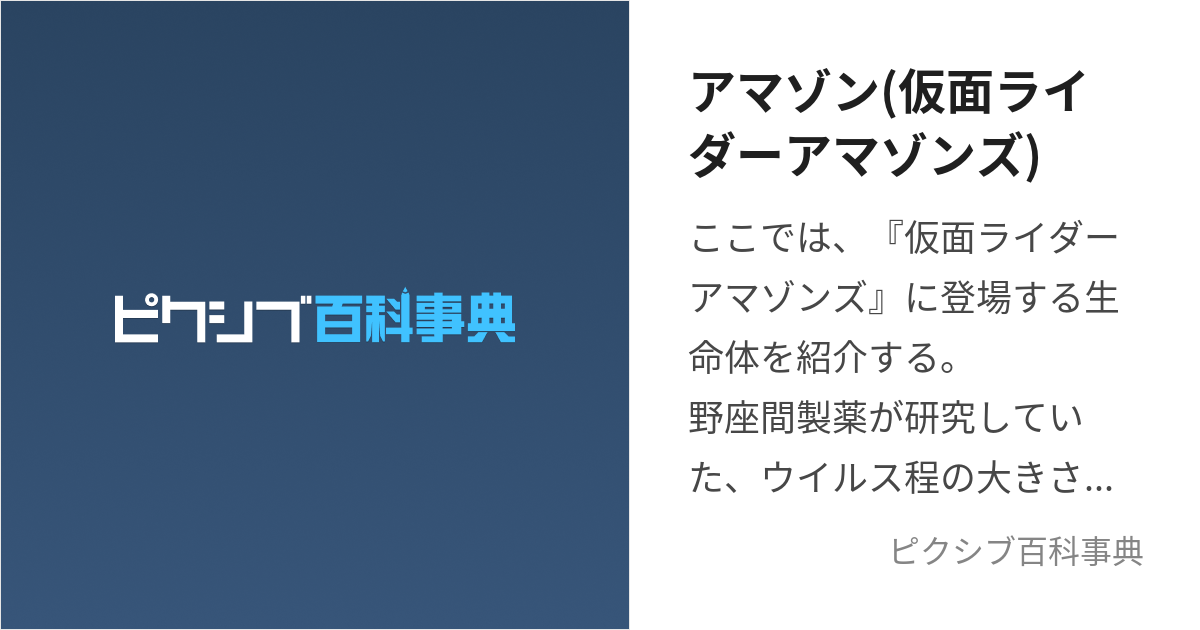 ピクシブ百科事典

アマゾン(仮面ライダーアマゾンズ)

ここでは、『仮面ライダーアマゾンズ』に登場する生命体を紹介する。
野座間製薬が研究していた、ウイルス程の大きさ...

ピクシブ百科事典